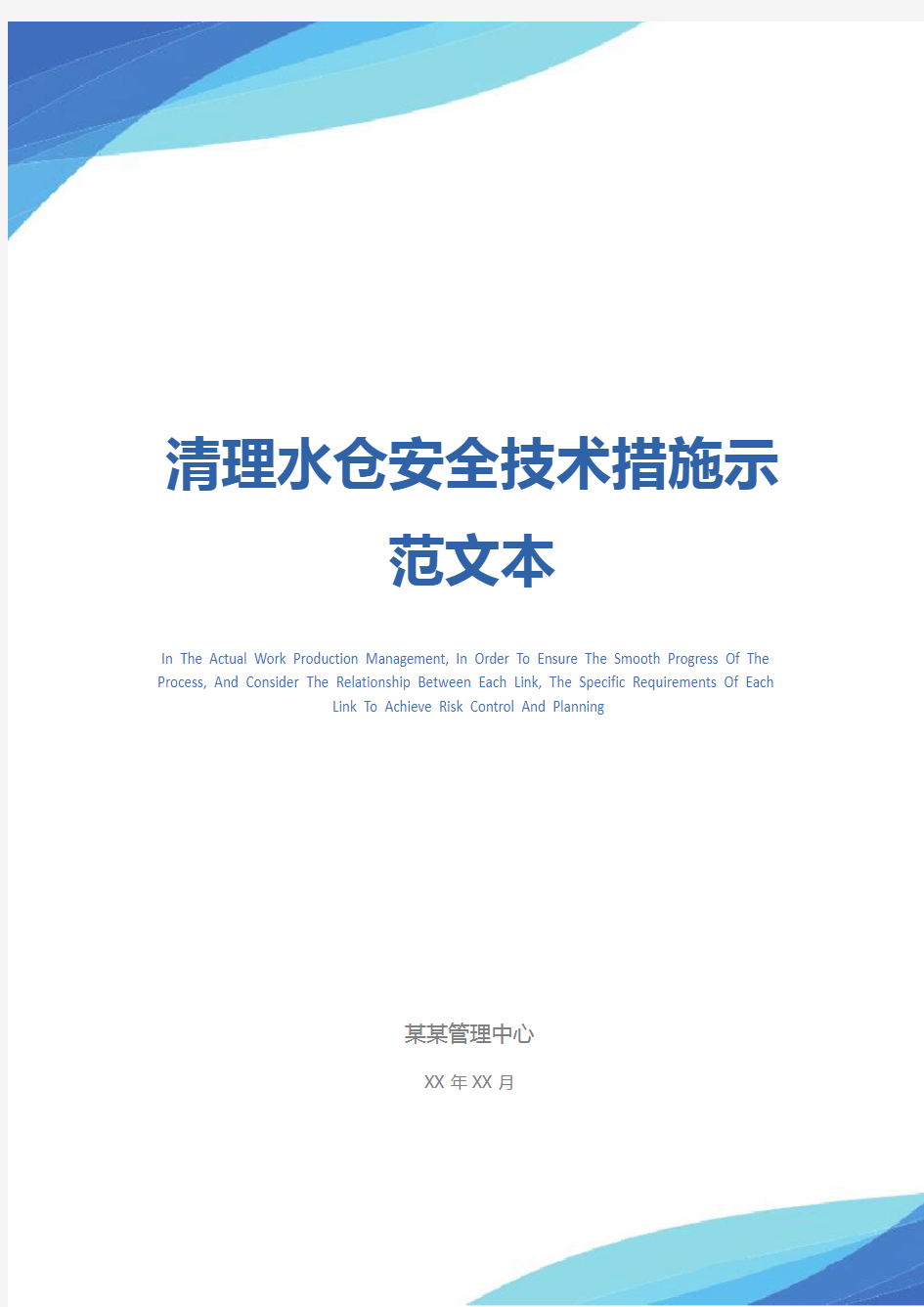 清理水仓安全技术措施示范文本

In The Actual Work Production Management, In Order To Ensure The Smooth Progress Of The Process, And Consider The Relationship Between Each Link, The Specific Requirements Of Each Link To Achieve Risk Control And Planning

某某管理中心

XX 年 XX 月